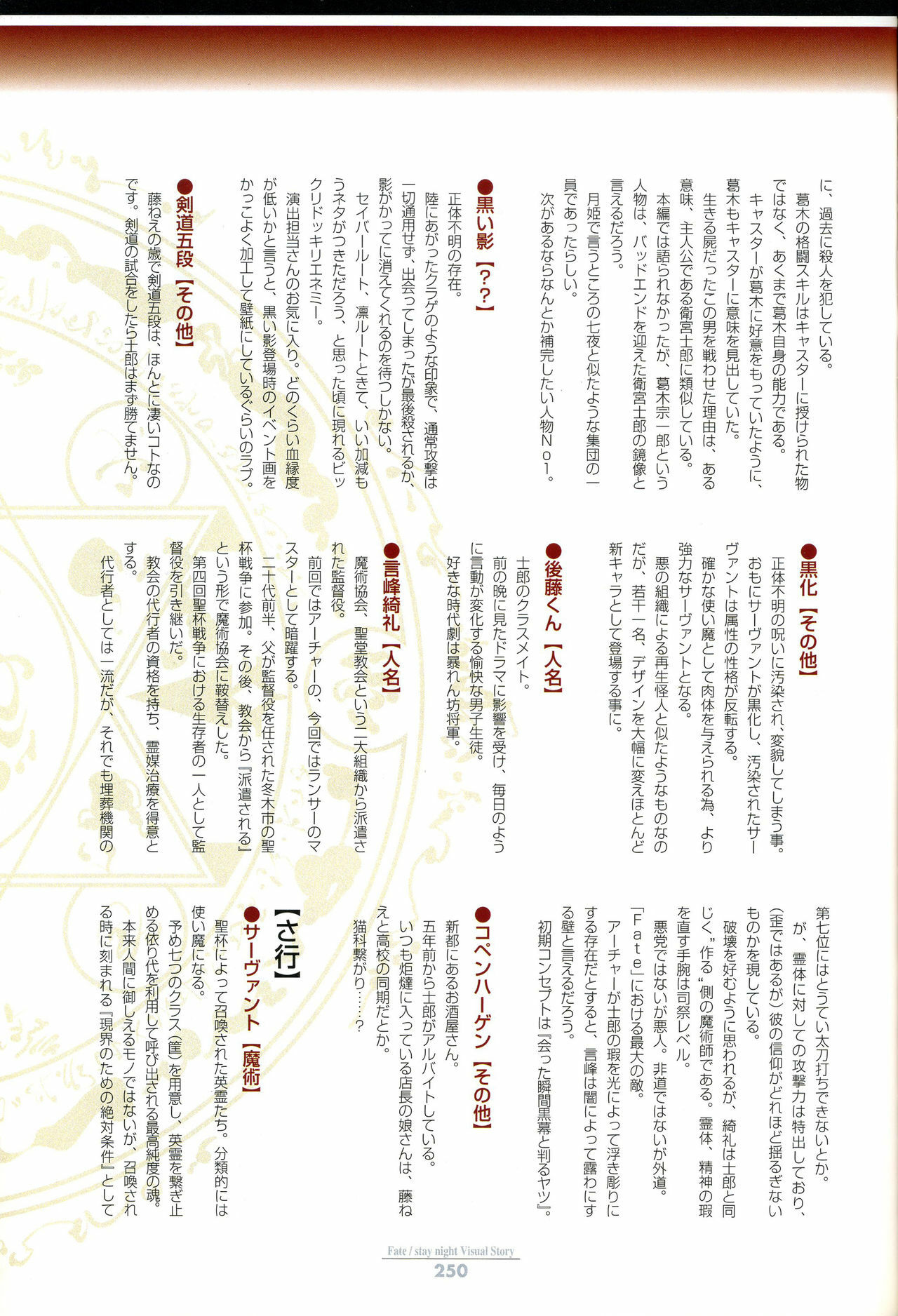 に、過去に殺人を犯している。
葛木の格闘スキルはキャスターに授けられた物ではなく、あくまで葛木自身の能力である。
キャスターが葛木に好意をもっていたように、葛木もキャスターに意味を見出していた。
生きる屍だったこの男を戦わせた理由は、ある意味、主人公である衛宮士郎に類似している。
本編では語られなかったが、葛木宗一郎という人物は、バッドエンドを迎えた衛宮士郎の鏡像と言えるだろう。
月姫で言うところの七夜と似たような集団の一員であったらしい。
次があるならなんとか補完したい人物No1。

●黒い影【?・?】
正体不明の存在。
陸にあがったクラゲのような印象で、通常攻撃は一切通用せず、出会ってしまったが最後殺されるか、影がかってに消えてくれるのを待つしかない。
セイバールート、凛ルートときて、いい加減もうネタがつきただろう、と思った頃に現れるビックリドッキリエネミー。
演出担当さんのお気に入り。どのくらい血縁度が低いかと言うと、黒い影登場時のイベント画をかっこよく加工して壁紙にしているぐらいのラブ。

●剣道五段【その他】
藤ねえの歳で剣道五段は、ほんとに凄いコトなのです。剣道の試合をしたら士郎はまず勝てません。

●黒化【その他】
正体不明の呪いに汚染され、変貌してしまう事。
おもにサーヴァントが黒化し、汚染されたサーヴァントは属性の性格が反転する。
確かな使い魔として肉体を与えられる為、より強力なサーヴァントとなる。
悪の組織による再生怪人と似たようなものなのだが、若干一名、デザインを大幅に変えほとんど新キャラとして登場する事に。

●後藤くん【人名】
士郎のクラスメイト。
前の晩に見たドラマに影響を受け、毎日のように言動が変化する愉快な男子生徒。
好きな時代劇は暴れん坊将軍。

●言峰綺礼【人名】
魔術協会、聖堂教会という二大組織から派遣された監督役。
前回ではアーチャーの、今回ではランサーのマスターとして暗躍する。
二十代前半、父が監督役を任された冬木市の聖杯戦争に参加。その後、教会から『派遣される』という形で魔術協会に鞍替えした。
第四回聖杯戦争における生存者の一人として監督役を引き継いだ。
教会の代行者の資格を持ち、霊媒治療を得意とする。
代行者としては一流だが、それでも埋葬機関の第七位にはとうてい太刀打ちできないとか。
が、霊体に対しての攻撃力は特出しており、(歪ではあるが)彼の信仰がどれほど揺るぎないものかを現している。
破壊を好むように思われるが、綺礼は士郎と同じく"作る"側の魔術師である。霊体、精神の瑕を直す手腕は司祭レベル。
悪党ではないが悪人。非道ではないが外道。
「Fate」における最大の敵。
アーチャーが士郎の瑕を光によって浮き彫りにする存在だとすると、言峰は闇によって露わにする壁と言えるだろう。
初期コンセプトは『会った瞬間黒幕と判るヤツ』。

●コペンハーゲン【その他】
新都にあるお酒屋さん。
五年前から士郎がアルバイトしている。
いつも炬燵に入っている店長の娘さんは、藤ねえと高校の同期だとか。
猫科繋がり……?

【さ行】

●サーヴァント【魔術】
聖杯によって召喚された英霊たち。分類的には使い魔になる。
予め七つのクラス(筐)を用意し、英霊を繋ぎ止める依り代を利用して呼び出される最高純度の魂。
本来人間に御しえるモノではないが、召喚される時に刻まれる『現界のための絶対条件』として

Fate / stay night Visual Story
250